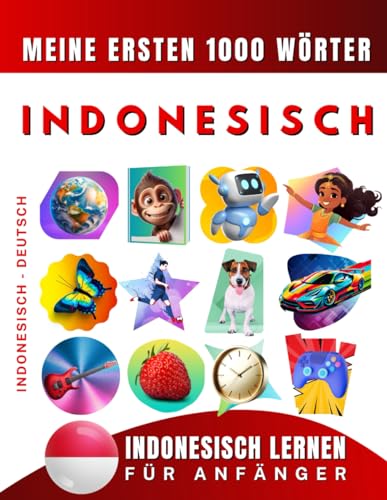 MEINE ERSTEN 1000 WÖRTER

INDONESISCH

INDONESISCH - DEUTSCH

INDONESISCH LERNEN
FÜR ANFÄNGER